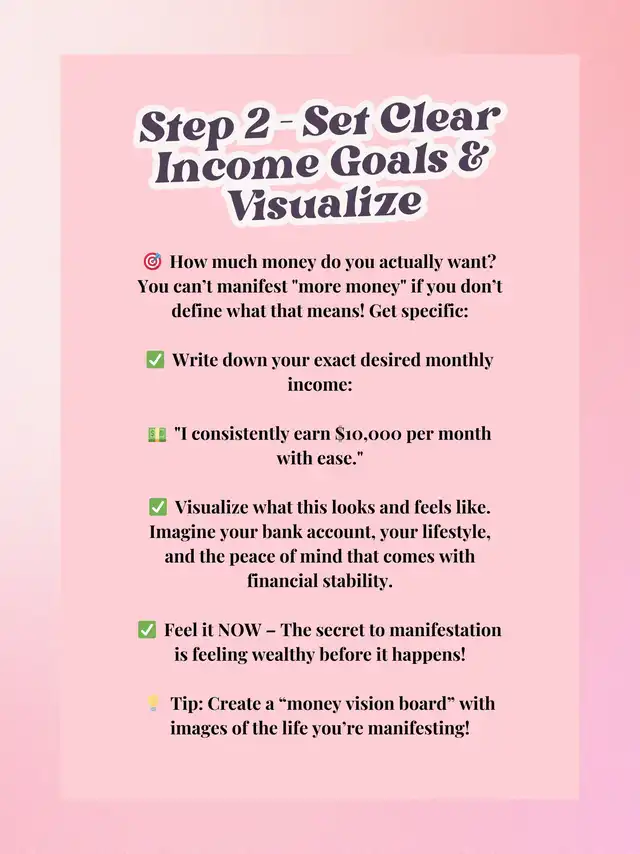 Step 2 - Set Clear Income Goals & Visualize

🎯 How much money do you actually want? You can't manifest "more money" if you don't define what that means! Get specific:

✅ Write down your exact desired monthly income:

💵 "I consistently earn $10,000 per month with ease."

✅ Visualize what this looks and feels like. Imagine your bank account, your lifestyle, and the peace of mind that comes with financial stability.

✅ Feel it NOW – The secret to manifestation is feeling wealthy before it happens!

💡 Tip: Create a "money vision board" with images of the life you're manifesting!